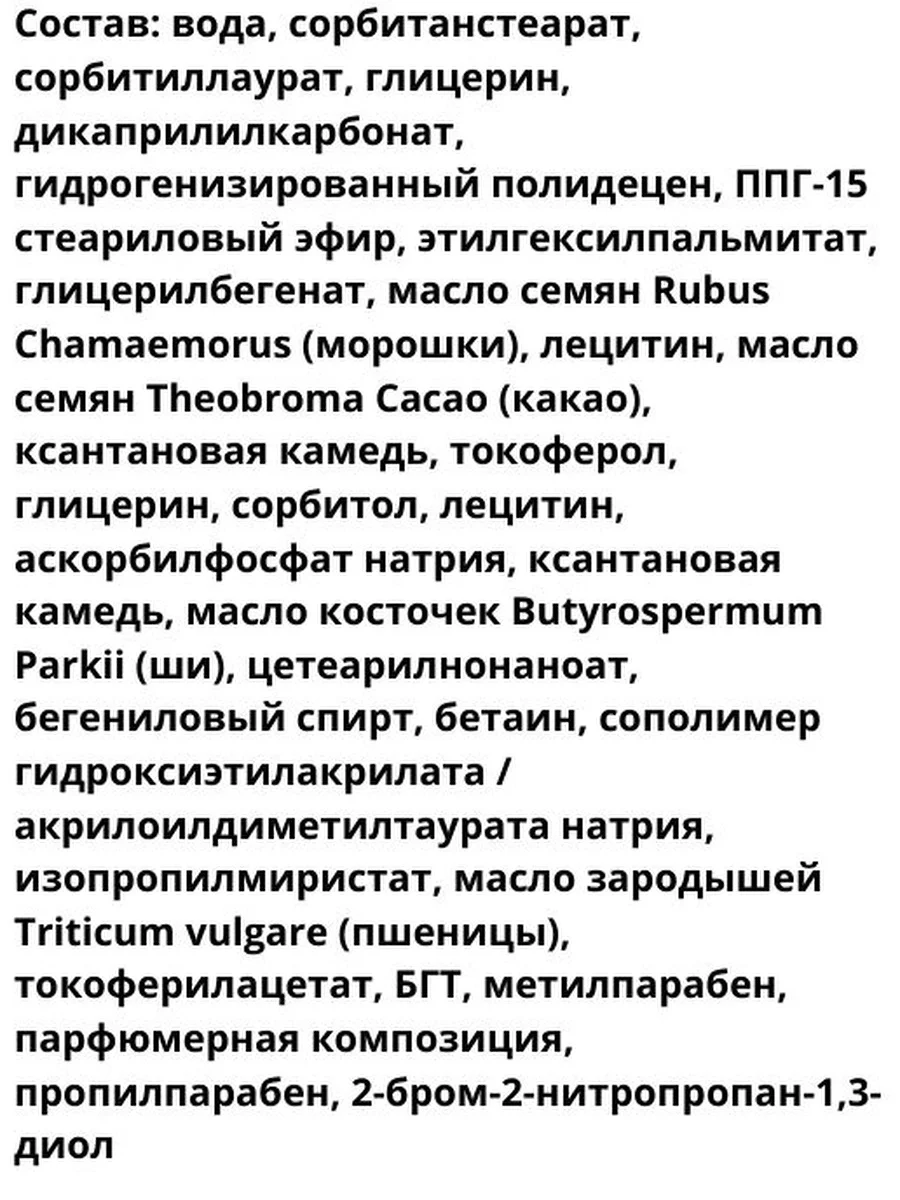 Состав: вода, сорбитанстеарат, сорбитиллаурат, глицерин, дикаприлилкарбонат, гидрогенизированный полидецен, ППГ-15 стеариловый эфир, этилгексилпальмитат, глицерилбегенат, масло семян Rubus Chamaemorus (морошки), лецитин, масло семян Theobroma Cacao (какао), ксантановая камедь, токоферол, глицерин, сорбитол, лецитин, аскорбилфосфат натрия, ксантановая камедь, масло косточек Butyrospermum Parkii (ши), цетеарилнонаноат, бегениловый спирт, бетаин, сополимер гидроксиэтилакрилата / акрилоилдиметилтаурата натрия, изопропилмиристат, масло зародышей Triticum vulgare (пшеницы), токоферилацетат, БГТ, метилпарабен, парфюмерная композиция, пропилпарабен, 2-бром-2-нитропропан-1,3-диол